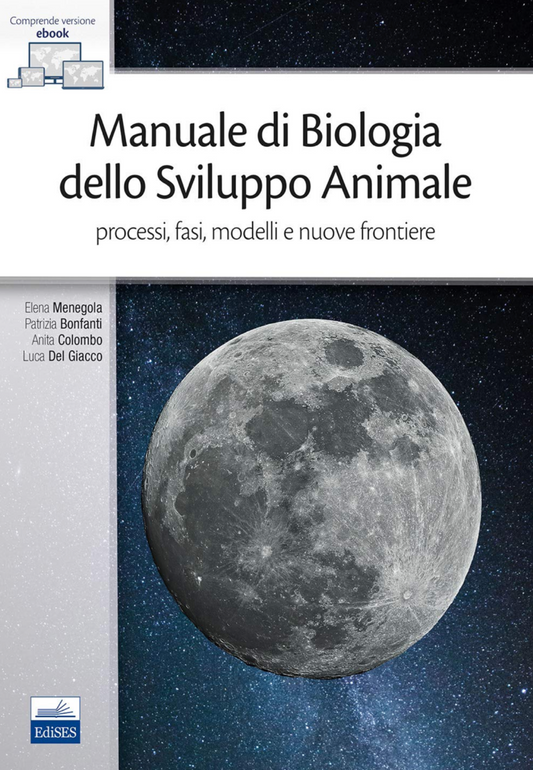 Comprende versione
ebook

Manuale di Biologia
dello Sviluppo Animale

processi, fasi, modelli e nuove frontiere

Elena Menegola
Patrizia Bonfanti
Anita Colombo
Luca Del Giacco

EdiSES